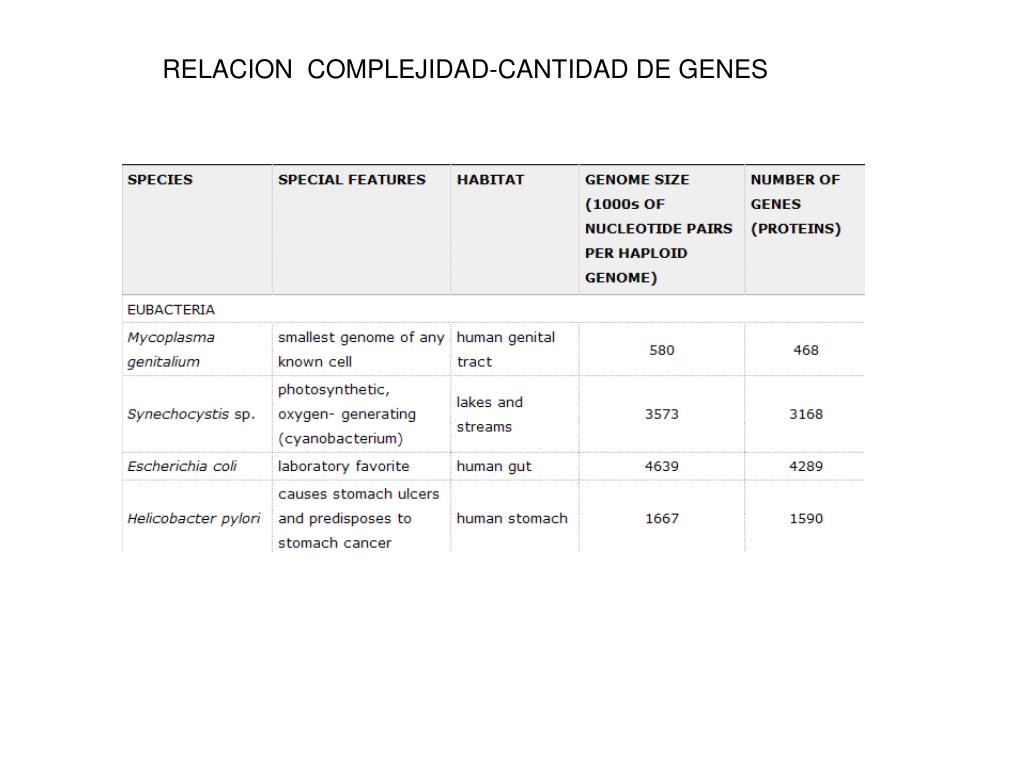 RELACION COMPLEJIDAD-CANTIDAD DE GENES

| SPECIES | SPECIAL FEATURES | HABITAT | GENOME SIZE (1000s OF NUCLEOTIDE PAIRS PER HAPLOID GENOME) | NUMBER OF GENES (PROTEINS) |
|---|---|---|---|---|
| EUBACTERIA | | | | |
| Mycoplasma genitalium | smallest genome of any known cell | human genital tract | 580 | 468 |
| Synechocystis sp. | photosynthetic, oxygen- generating (cyanobacterium) | lakes and streams | 3573 | 3168 |
| Escherichia coli | laboratory favorite | human gut | 4639 | 4289 |
| Helicobacter pylori | causes stomach ulcers and predisposes to stomach cancer | human stomach | 1667 | 1590 |